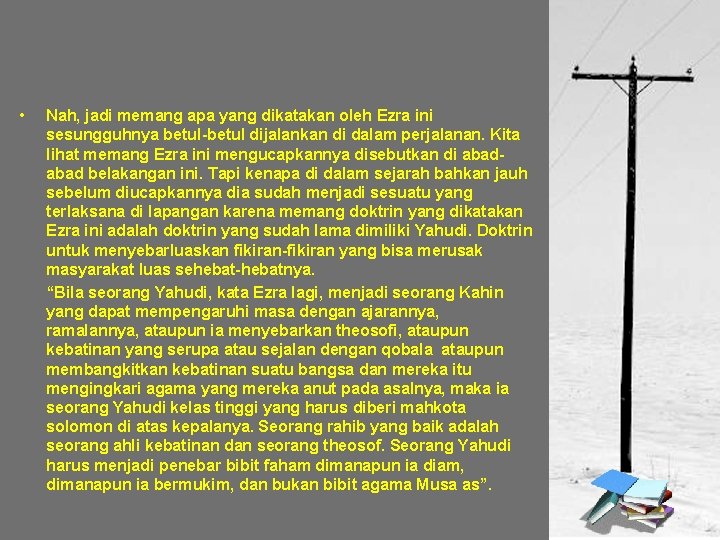 • Nah, jadi memang apa yang dikatakan oleh Ezra ini sesungguhnya betul-betul dijalankan di dalam perjalanan. Kita lihat memang Ezra ini mengucapkannya disebutkan di abad-abad belakangan ini. Tapi kenapa di dalam sejarah bahkan jauh sebelum diucapkannya dia sudah menjadi sesuatu yang terlaksana di lapangan karena memang doktrin yang dikatakan Ezra ini adalah doktrin yang sudah lama dimiliki Yahudi. Doktrin untuk menyebarluaskan fikiran-fikiran yang bisa merusak masyarakat luas sehebat-hebatnya.

"Bila seorang Yahudi, kata Ezra lagi, menjadi seorang Kahin yang dapat mempengaruhi masa dengan ajarannya, ramalannya, ataupun ia menyebarkan theosofi, ataupun kebatinan yang serupa atau sejalan dengan qobala ataupun membangkitkan kebatinan suatu bangsa dan mereka itu mengingkari agama yang mereka anut pada asalnya, maka ia seorang Yahudi kelas tinggi yang harus diberi mahkota solomon di atas kepalanya. Seorang rahib yang baik adalah seorang ahli kebatinan dan seorang theosof. Seorang Yahudi harus menjadi penebar bibit faham dimanapun ia diam, dimanapun ia bermukim, dan bukan bibit agama Musa as".